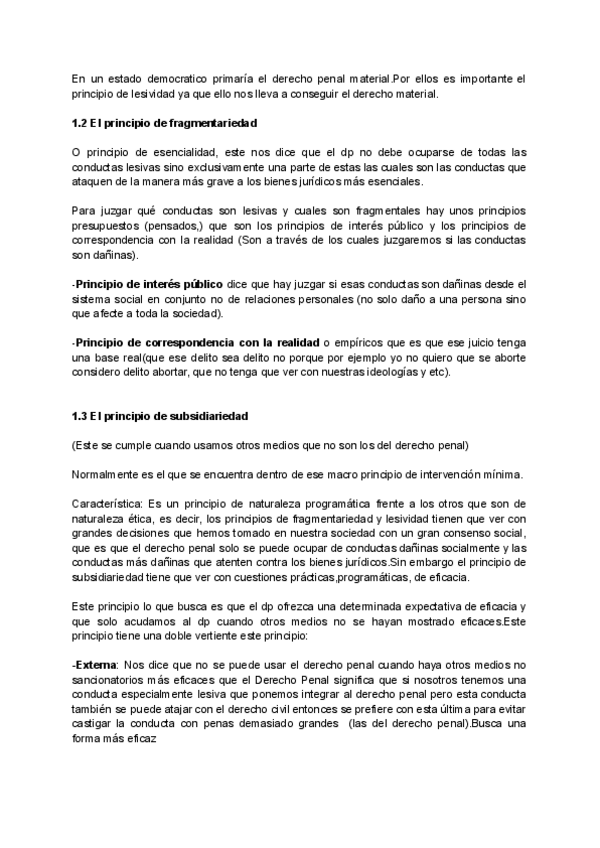 En un estado democratico primaría el derecho penal material.Por ellos es importante el principio de lesividad ya que ello nos lleva a conseguir el derecho material.

1.2 El principio de fragmentariedad

O principio de esencialidad, este nos dice que el dp no debe ocuparse de todas las conductas lesivas sino exclusivamente una parte de estas las cuales son las conductas que ataquen de la manera más grave a los bienes jurídicos más esenciales.

Para juzgar qué conductas son lesivas y cuales son fragmentales hay unos principios presupuestos (pensados,) que son los principios de interés público y los principios de correspondencia con la realidad (Son a través de los cuales juzgaremos si las conductas son dañinas).

-Principio de interés público dice que hay juzgar si esas conductas son dañinas desde el sistema social en conjunto no de relaciones personales (no solo daño a una persona sino que afecte a toda la sociedad).

-Principio de correspondencia con la realidad o empíricos que es que ese juicio tenga una base real(que ese delito sea delito no porque por ejemplo yo no quiero que se aborte considero delito abortar, que no tenga que ver con nuestras ideologías y etc).

1.3 El principio de subsidiariedad

(Este se cumple cuando usamos otros medios que no son los del derecho penal)

Normalmente es el que se encuentra dentro de ese macro principio de intervención mínima.

Característica: Es un principio de naturaleza programática frente a los otros que son de naturaleza ética, es decir, los principios de fragmentariedad y lesividad tienen que ver con grandes decisiones que hemos tomado en nuestra sociedad con un gran consenso social, que es que el derecho penal solo se puede ocupar de conductas dañinas socialmente y las conductas más dañinas que atenten contra los bienes jurídicos.Sin embargo el principio de subsidiariedad tiene que ver con cuestiones prácticas,programáticas, de eficacia.

Este principio lo que busca es que el dp ofrezca una determinada expectativa de eficacia y que solo acudamos al dp cuando otros medios no se hayan mostrado eficaces.Este principio tiene una doble vertiente este principio:

-Externa: Nos dice que no se puede usar el derecho penal cuando haya otros medios no sancionatorios más eficaces que el Derecho Penal significa que si nosotros tenemos una conducta especialmente lesiva que ponemos integrar al derecho penal pero esta conducta también se puede atajar con el derecho civil entonces se prefiere con esta última para evitar castigar la conducta con penas demasiado grandes (las del derecho penal).Busca una forma más eficaz